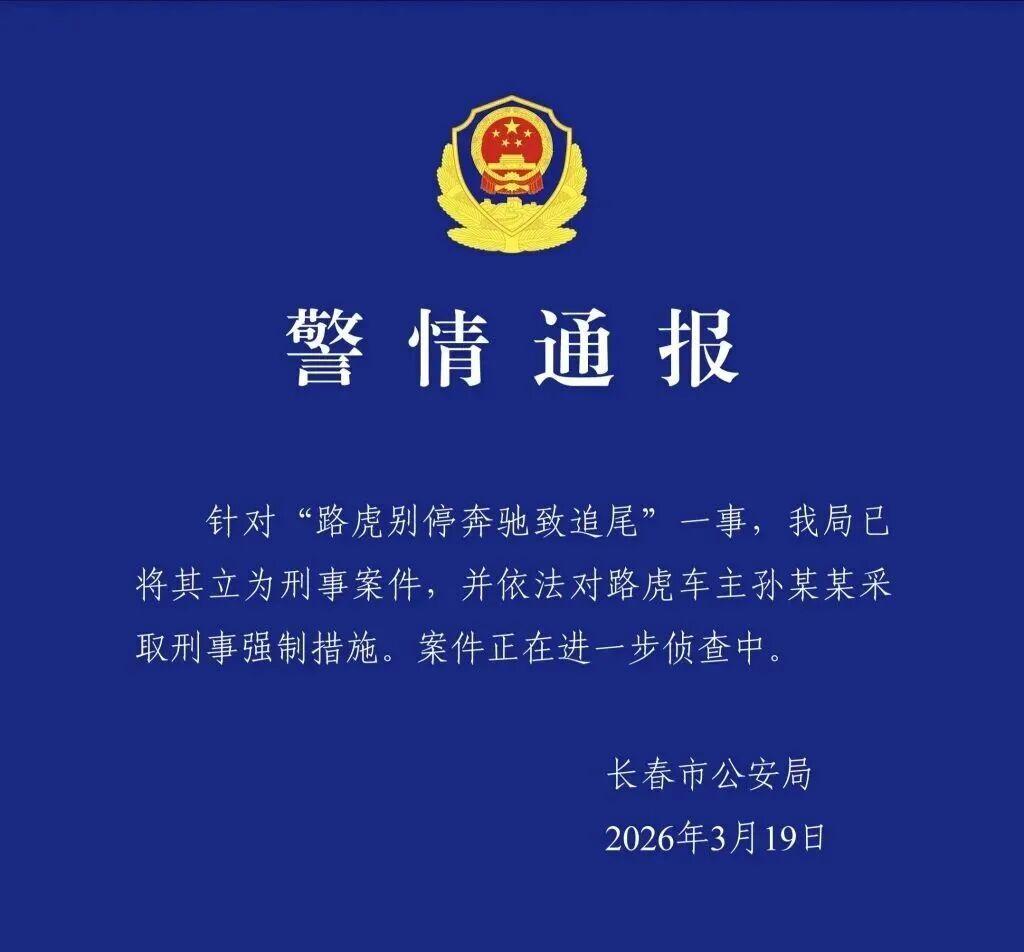 警情通报

针对“路虎别停奔驰致追尾”一事，我局已将其立为刑事案件，并依法对路虎车主孙某某采取刑事强制措施。案件正在进一步侦查中。

长春市公安局
2026年3月19日